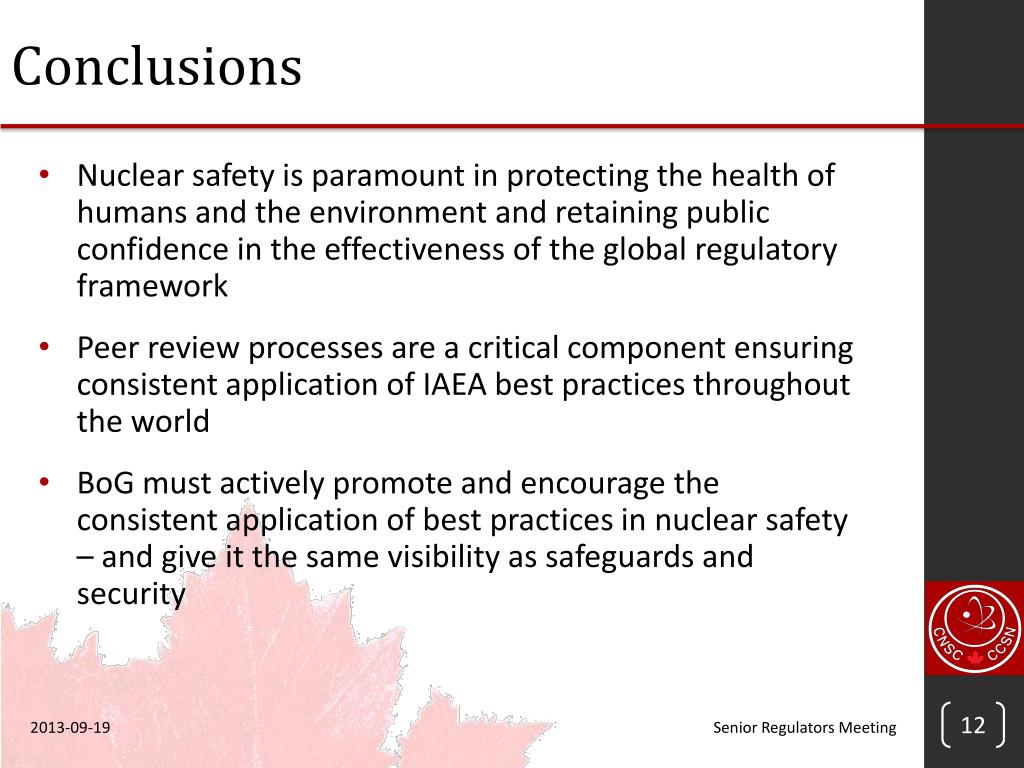 Conclusions

• Nuclear safety is paramount in protecting the health of humans and the environment and retaining public confidence in the effectiveness of the global regulatory framework

• Peer review processes are a critical component ensuring consistent application of IAEA best practices throughout the world

• BoG must actively promote and encourage the consistent application of best practices in nuclear safety – and give it the same visibility as safeguards and security

CNSC CCSN

2013-09-19

Senior Regulators Meeting

12